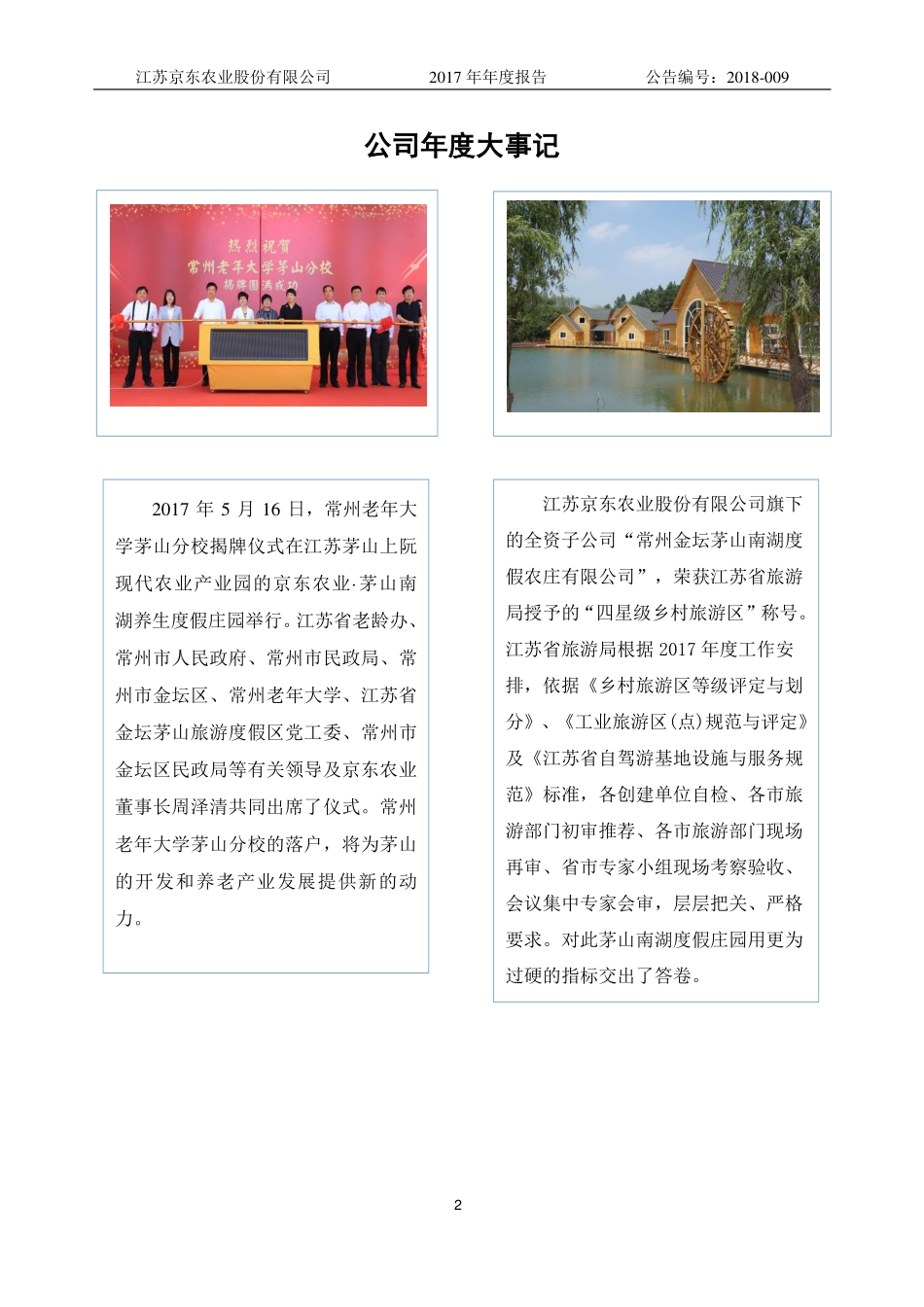 江苏京东农业股份有限公司　　2017 年年度报告　　公告编号：2018-009

公司年度大事记

热烈祝贺
常州老年大学茅山分校
揭牌圆满成功

2017 年 5 月 16 日，常州老年大学茅山分校揭牌仪式在江苏茅山上阮现代农业产业园的京东农业·茅山南湖养生度假庄园举行。江苏省老龄办、常州市人民政府、常州市民政局、常州市金坛区、常州老年大学、江苏省金坛茅山旅游度假区党工委、常州市金坛区民政局等有关领导及京东农业董事长周泽清共同出席了仪式。常州老年大学茅山分校的落户，将为茅山的开发和养老产业发展提供新的动力。

江苏京东农业股份有限公司旗下的全资子公司“常州金坛茅山南湖度假农庄有限公司”，荣获江苏省旅游局授予的“四星级乡村旅游区”称号。江苏省旅游局根据 2017 年度工作安排，依据《乡村旅游区等级评定与划分》、《工业旅游区(点)规范与评定》及《江苏省自驾游基地设施与服务规范》标准，各创建单位自检、各市旅游部门初审推荐、各市旅游部门现场再审、省市专家小组现场考察验收、会议集中专家会审，层层把关、严格要求。对此茅山南湖度假庄园用更为过硬的指标交出了答卷。

2